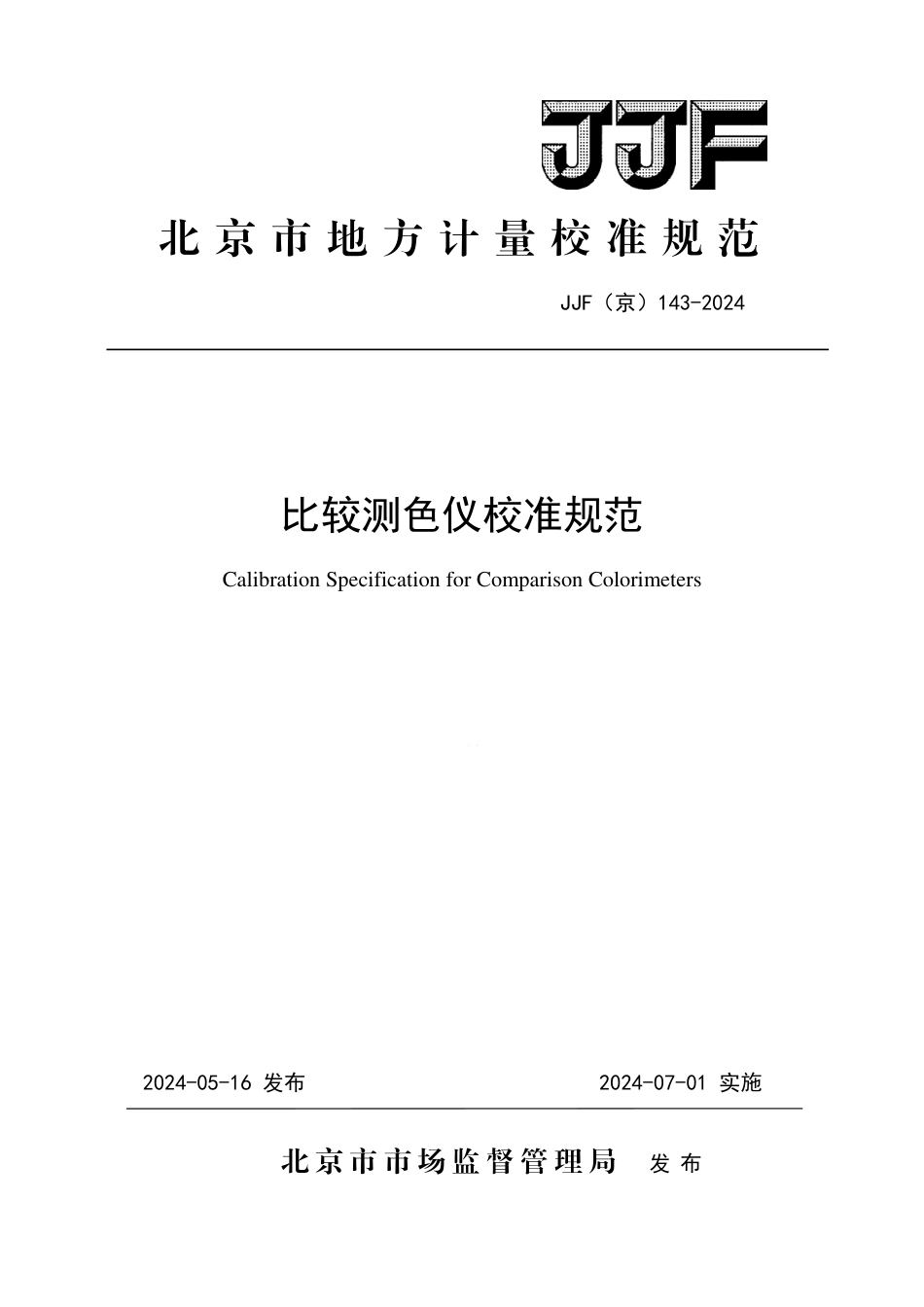 JJF

北京市地方计量校准规范

JJF（京）143-2024

比较测色仪校准规范

Calibration Specification for Comparison Colorimeters

2024-05-16 发布

2024-07-01 实施

北京市市场监督管理局 发布